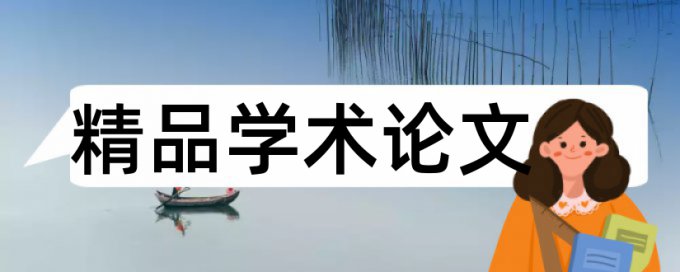 精品学术论文